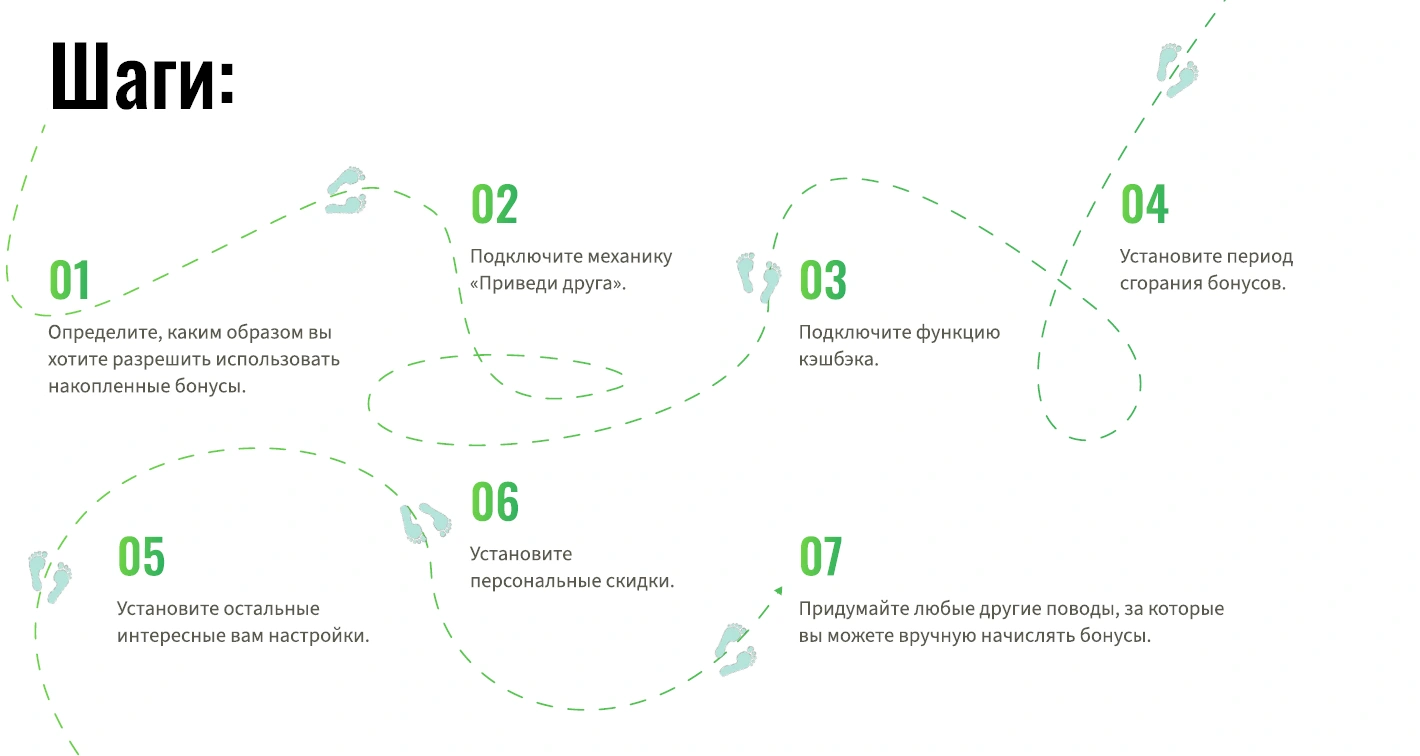 Шаги:

01

Определите, каким образом вы хотите разрешить использовать накопленные бонусы.

02

Подключите механику «Приведи друга».

03

Подключите функцию кэшбэка.

04

Установите период сгорания бонусов.

05

Установите остальные интересные вам настройки.

06

Установите персональные скидки.

07

Придумайте любые другие поводы, за которые вы можете вручную начислять бонусы.